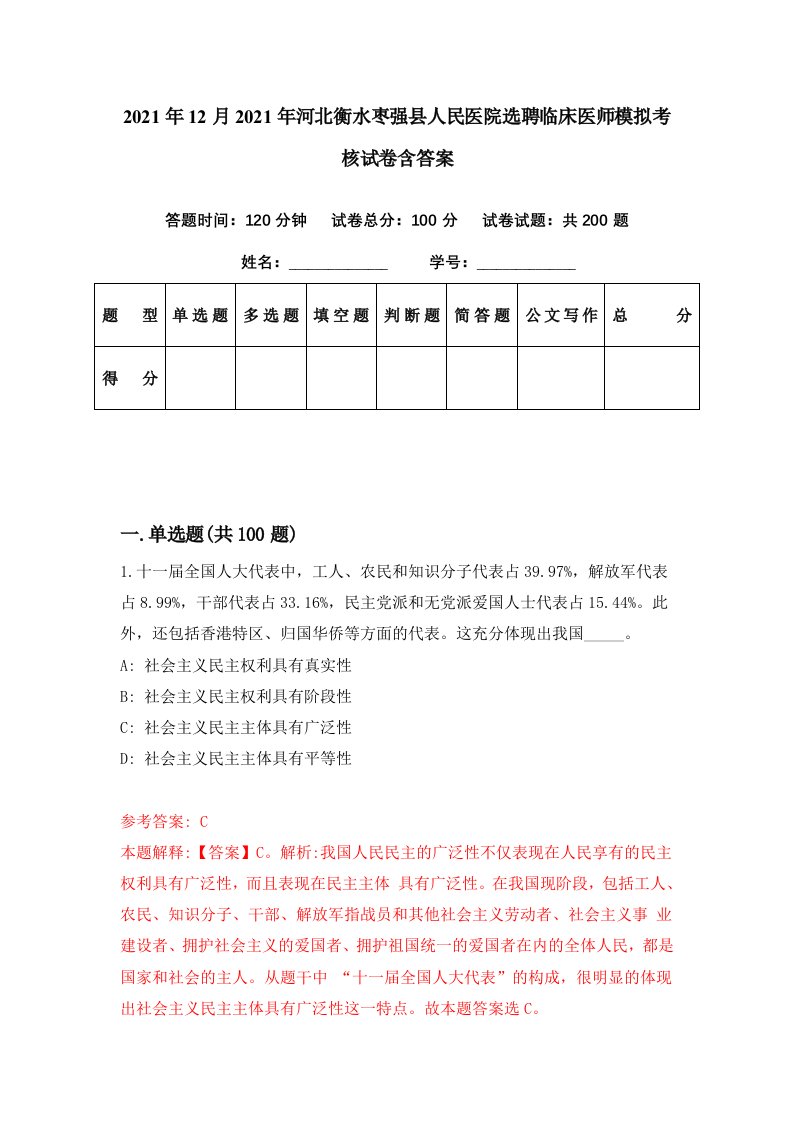 2021年12月2021年河北衡水枣强县人民医院选聘临床医师模拟考核试卷含答案

答题时间：120分钟　试卷总分：100分　试卷试题：共200题

姓名：____________　学号：____________

| 题　型 | 单选题 | 多选题 | 填空题 | 判断题 | 简答题 | 公文写作 | 总　分 |
|---|---|---|---|---|---|---|---|
| 得　分 | | | | | | | |

一.单选题(共100题)

1.十一届全国人大代表中，工人、农民和知识分子代表占39.97%，解放军代表占8.99%，干部代表占33.16%，民主党派和无党派爱国人士代表占15.44%。此外，还包括香港特区、归国华侨等方面的代表。这充分体现出我国_____。

A: 社会主义民主权利具有真实性

B: 社会主义民主权利具有阶段性

C: 社会主义民主主体具有广泛性

D: 社会主义民主主体具有平等性

参考答案: C

本题解释:【答案】C。解析:我国人民民主的广泛性不仅表现在人民享有的民主权利具有广泛性，而且表现在民主主体 具有广泛性。在我国现阶段，包括工人、农民、知识分子、干部、解放军指战员和其他社会主义劳动者、社会主义事 业建设者、拥护社会主义的爱国者、拥护祖国统一的爱国者在内的全体人民，都是国家和社会的主人。从题干中 “十一届全国人大代表”的构成，很明显的体现出社会主义民主主体具有广泛性这一特点。故本题答案选C。